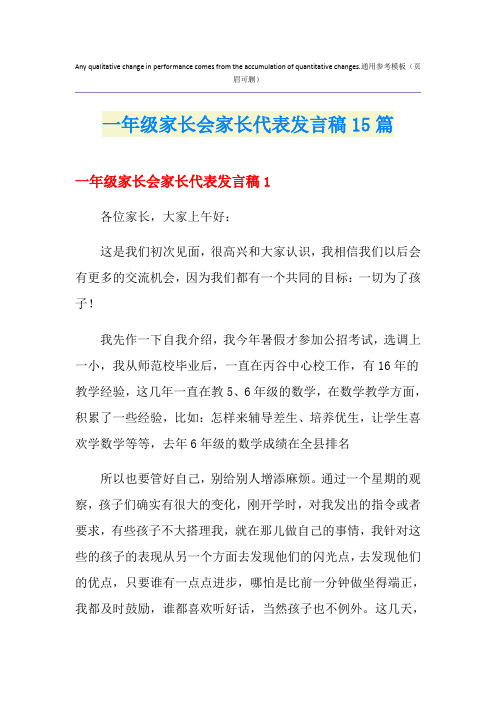 Any qualitative change in performance comes from the accumulation of quantitative changes.通用参考模板（页眉可删）

一年级家长会家长代表发言稿15篇

一年级家长会家长代表发言稿1

各位家长，大家上午好：

这是我们初次见面，很高兴和大家认识，我相信我们以后会有更多的交流机会，因为我们都有一个共同的目标：一切为了孩子！

我先作一下自我介绍，我今年暑假才参加公招考试，选调上一小，我从师范校毕业后，一直在丙谷中心校工作，有16年的教学经验，这几年一直在教5、6年级的数学，在数学教学方面，积累了一些经验，比如：怎样来辅导差生、培养优生，让学生喜欢学数学等等，去年6年级的数学成绩在全县排名

所以也要管好自己，别给别人增添麻烦。通过一个星期的观察，孩子们确实有很大的变化，刚开学时，对我发出的指令或者要求，有些孩子不大搭理我，就在那儿做自己的事情，我针对这些的孩子的表现从另一个方面去发现他们的闪光点，去发现他们的优点，只要谁有一点点进步，哪怕是比前一分钟做坐得端正，我都及时鼓励，谁都喜欢听好话，当然孩子也不例外。这几天，